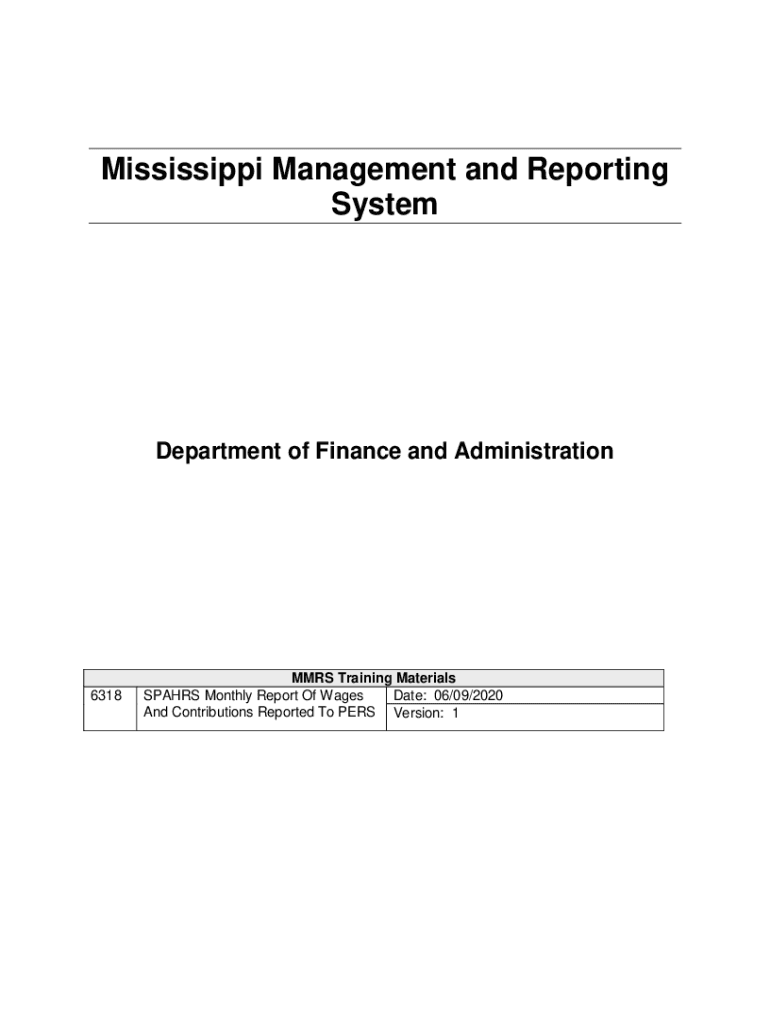 Mississippi Management and Reporting System

Department of Finance and Administration

| MMRS Training Materials | | |
|---|---|---|
| 6318 | SPAHRS Monthly Report Of Wages And Contributions Reported To PERS | Date: 06/09/2020 |
| | | Version: 1 |